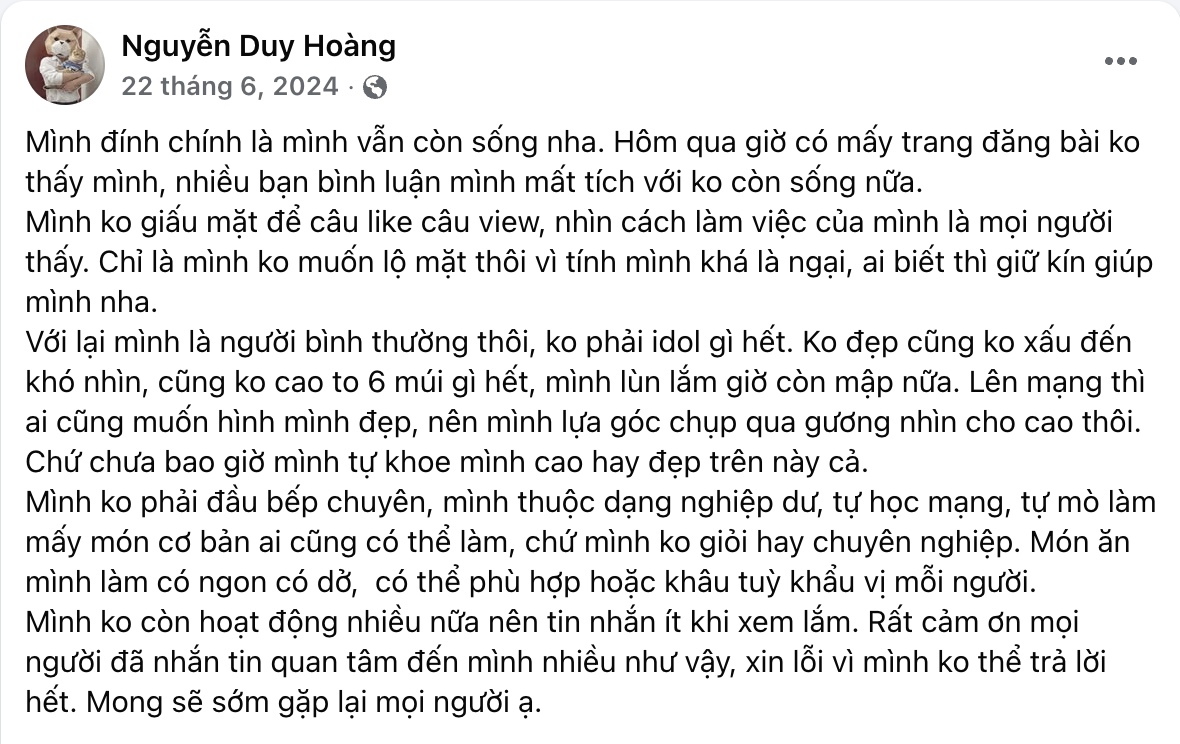 Nguyễn Duy Hoàng
22 tháng 6, 2024 ·

Mình đính chính là mình vẫn còn sống nha. Hôm qua giờ có mấy trang đăng bài ko thấy mình, nhiều bạn bình luận mình mất tích với ko còn sống nữa.
Mình ko giấu mặt để câu like câu view, nhìn cách làm việc của mình là mọi người thấy. Chỉ là mình ko muốn lộ mặt thôi vì tính mình khá là ngại, ai biết thì giữ kín giúp mình nha.
Với lại mình là người bình thường thôi, ko phải idol gì hết. Ko đẹp cũng ko xấu đến khó nhìn, cũng ko cao to 6 múi gì hết, mình lùn lắm giờ còn mập nữa. Lên mạng thì ai cũng muốn hình mình đẹp, nên mình lựa góc chụp qua gương nhìn cho cao thôi. Chứ chưa bao giờ mình tự khoe mình cao hay đẹp trên này cả.
Mình ko phải đầu bếp chuyên, mình thuộc dạng nghiệp dư, tự học mạng, tự mò làm mấy món cơ bản ai cũng có thể làm, chứ mình ko giỏi hay chuyên nghiệp. Món ăn mình làm có ngon có dở, có thể phù hợp hoặc khâu tuỳ khẩu vị mỗi người.
Mình ko còn hoạt động nhiều nữa nên tin nhắn ít khi xem lắm. Rất cảm ơn mọi người đã nhắn tin quan tâm đến mình nhiều như vậy, xin lỗi vì mình ko thể trả lời hết. Mong sẽ sớm gặp lại mọi người ạ.